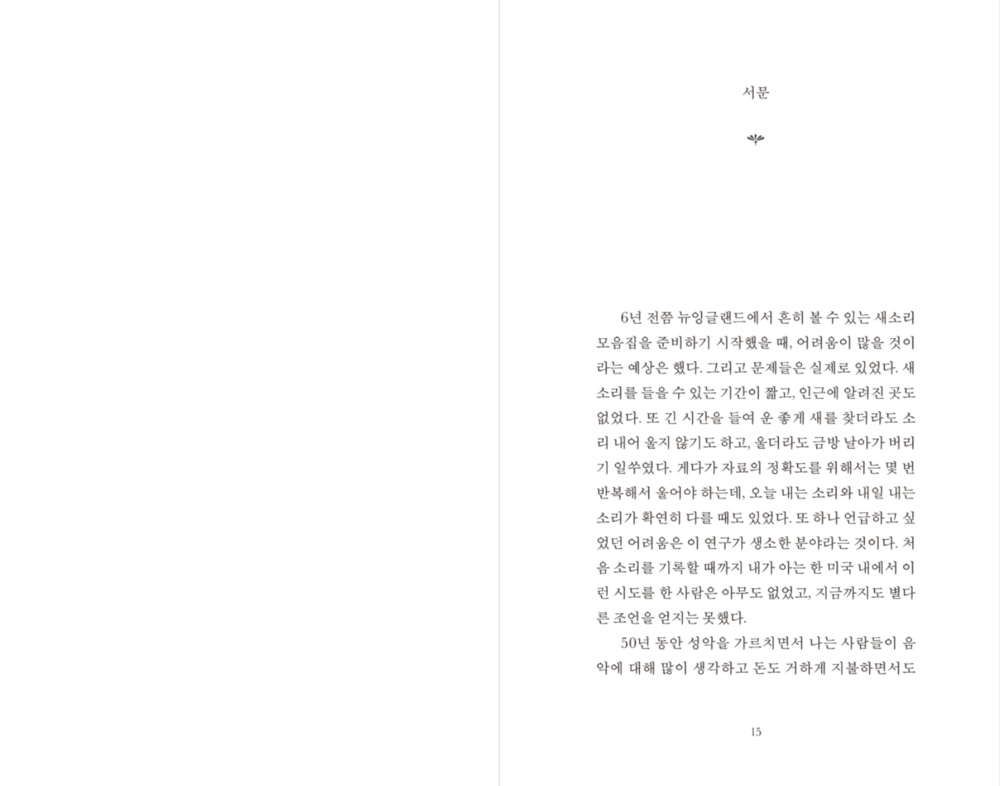 서문

6년 전쯤 뉴잉글랜드에서 흔히 볼 수 있는 새소리 모음집을 준비하기 시작했을 때, 어려움이 많을 것이라는 예상은 했다. 그리고 문제들은 실제로 있었다. 새소리를 들을 수 있는 기간이 짧고, 인근에 알려진 곳도 없었다. 또 긴 시간을 들여 운 좋게 새를 찾더라도 소리 내어 울지 않기도 하고, 울더라도 금방 날아가 버리기 일쑤였다. 게다가 자료의 정확도를 위해서는 몇 번 반복해서 울어야 하는데, 오늘 내는 소리와 내일 내는 소리가 확연히 다를 때도 있었다. 또 하나 언급하고 싶었던 어려움은 이 연구가 생소한 분야라는 것이다. 처음 소리를 기록할 때까지 내가 아는 한 미국 내에서 이런 시도를 한 사람은 아무도 없었고, 지금까지도 별다른 조언을 얻지는 못했다.

50년 동안 성악을 가르치면서 나는 사람들이 음악에 대해 많이 생각하고 돈도 거하게 지불하면서도

15